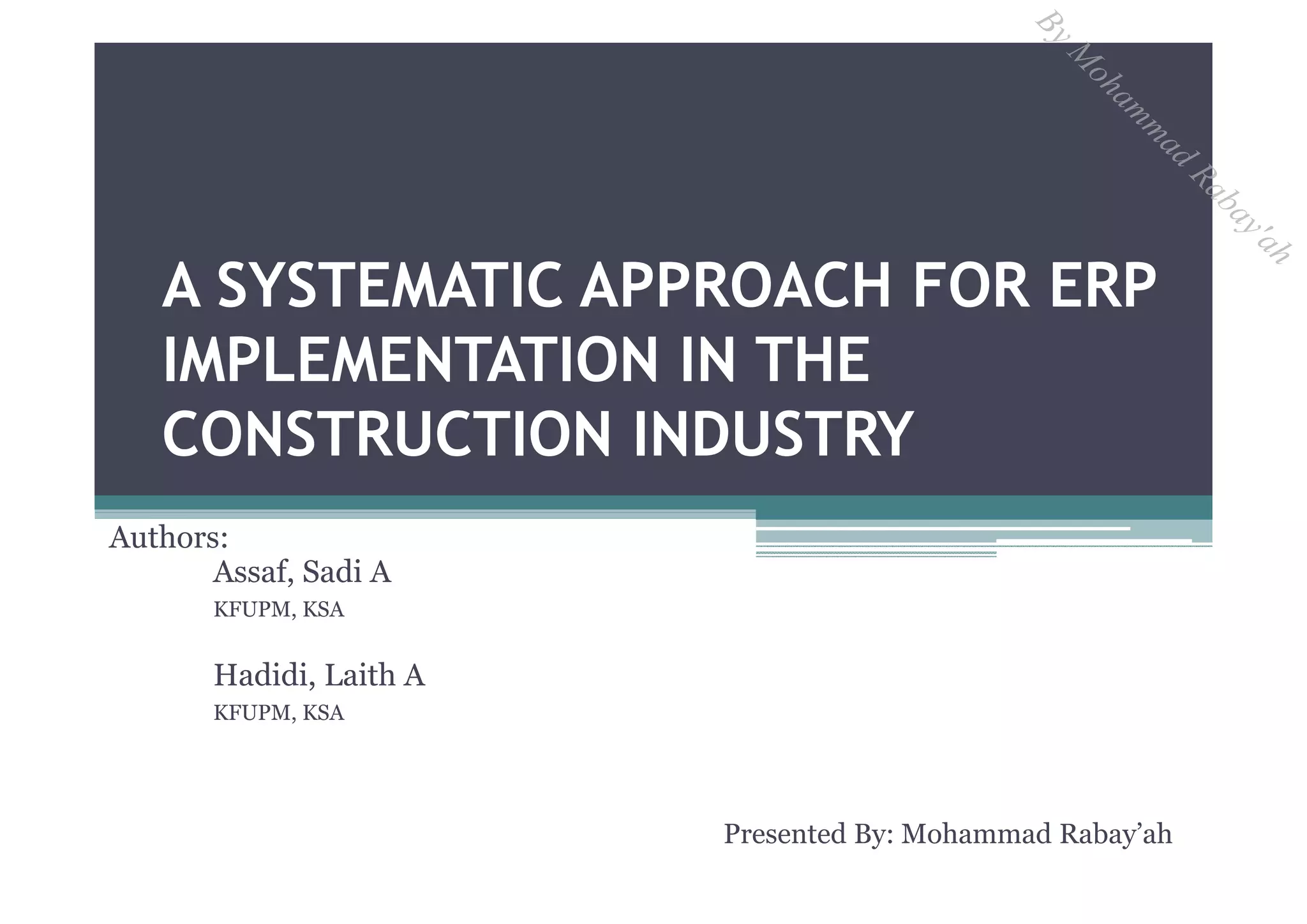 By Mohammad Rabay'ah

A SYSTEMATIC APPROACH FOR ERP IMPLEMENTATION IN THE CONSTRUCTION INDUSTRY

Authors:

Assaf, Sadi A

KFUPM, KSA

Hadidi, Laith A

KFUPM, KSA

Presented By: Mohammad Rabay’ah